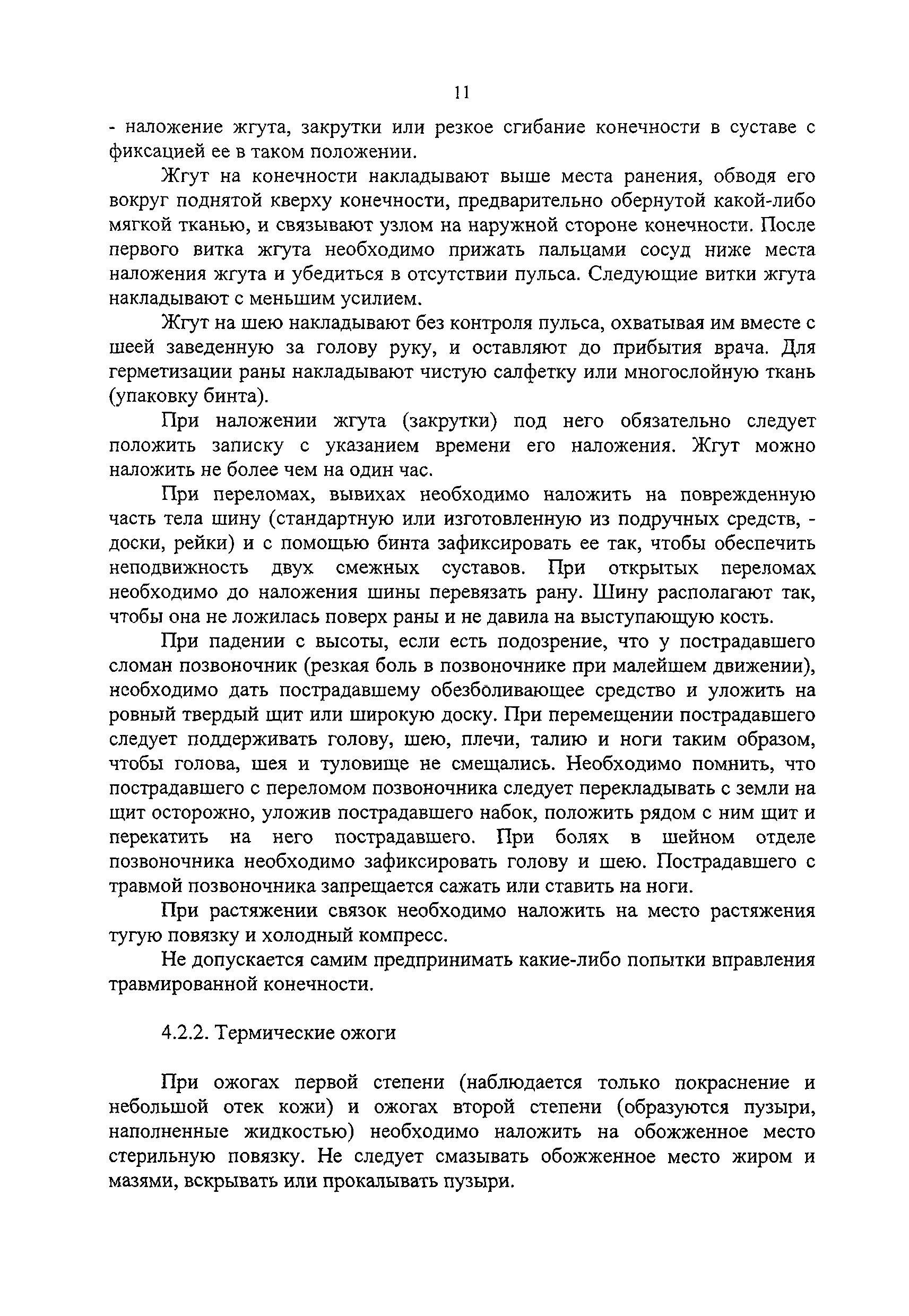 11

- наложение жгута, закрутки или резкое сгибание конечности в суставе с фиксацией ее в таком положении.

Жгут на конечности накладывают выше места ранения, обводя его вокруг поднятой кверху конечности, предварительно обернутой какой-либо мягкой тканью, и связывают узлом на наружной стороне конечности. После первого витка жгута необходимо прижать пальцами сосуд ниже места наложения жгута и убедиться в отсутствии пульса. Следующие витки жгута накладывают с меньшим усилием.

Жгут на шею накладывают без контроля пульса, охватывая им вместе с шеей заведенную за голову руку, и оставляют до прибытия врача. Для герметизации раны накладывают чистую салфетку или многослойную ткань (упаковку бинта).

При наложении жгута (закрутки) под него обязательно следует положить записку с указанием времени его наложения. Жгут можно наложить не более чем на один час.

При переломах, вывихах необходимо наложить на поврежденную часть тела шину (стандартную или изготовленную из подручных средств, - доски, рейки) и с помощью бинта зафиксировать ее так, чтобы обеспечить неподвижность двух смежных суставов. При открытых переломах необходимо до наложения шины перевязать рану. Шину располагают так, чтобы она не ложилась поверх раны и не давила на выступающую кость.

При падении с высоты, если есть подозрение, что у пострадавшего сломан позвоночник (резкая боль в позвоночнике при малейшем движении), необходимо дать пострадавшему обезболивающее средство и уложить на ровный твердый щит или широкую доску. При перемещении пострадавшего следует поддерживать голову, шею, плечи, талию и ноги таким образом, чтобы голова, шея и туловище не смещались. Необходимо помнить, что пострадавшего с переломом позвоночника следует перекладывать с земли на щит осторожно, уложив пострадавшего набок, положить рядом с ним щит и перекатить на него пострадавшего. При болях в шейном отделе позвоночника необходимо зафиксировать голову и шею. Пострадавшего с травмой позвоночника запрещается сажать или ставить на ноги.

При растяжении связок необходимо наложить на место растяжения тугую повязку и холодный компресс.

Не допускается самим предпринимать какие-либо попытки вправления травмированной конечности.

4.2.2. Термические ожоги

При ожогах первой степени (наблюдается только покраснение и небольшой отек кожи) и ожогах второй степени (образуются пузыри, наполненные жидкостью) необходимо наложить на обожженное место стерильную повязку. Не следует смазывать обожженное место жиром и мазями, вскрывать или прокалывать пузыри.